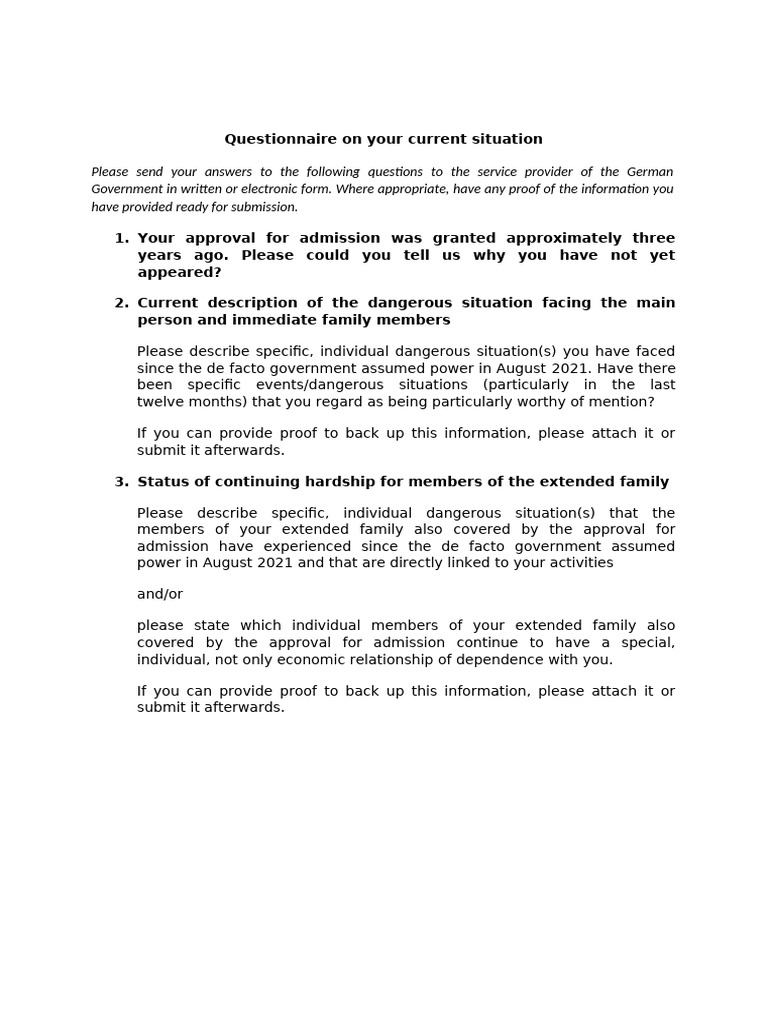 Questionnaire on your current situation

Please send your answers to the following questions to the service provider of the German Government in written or electronic form. Where appropriate, have any proof of the information you have provided ready for submission.

1. Your approval for admission was granted approximately three years ago. Please could you tell us why you have not yet appeared?

2. Current description of the dangerous situation facing the main person and immediate family members

Please describe specific, individual dangerous situation(s) you have faced since the de facto government assumed power in August 2021. Have there been specific events/dangerous situations (particularly in the last twelve months) that you regard as being particularly worthy of mention?

If you can provide proof to back up this information, please attach it or submit it afterwards.

3. Status of continuing hardship for members of the extended family

Please describe specific, individual dangerous situation(s) that the members of your extended family also covered by the approval for admission have experienced since the de facto government assumed power in August 2021 and that are directly linked to your activities

and/or

please state which individual members of your extended family also covered by the approval for admission continue to have a special, individual, not only economic relationship of dependence with you.

If you can provide proof to back up this information, please attach it or submit it afterwards.